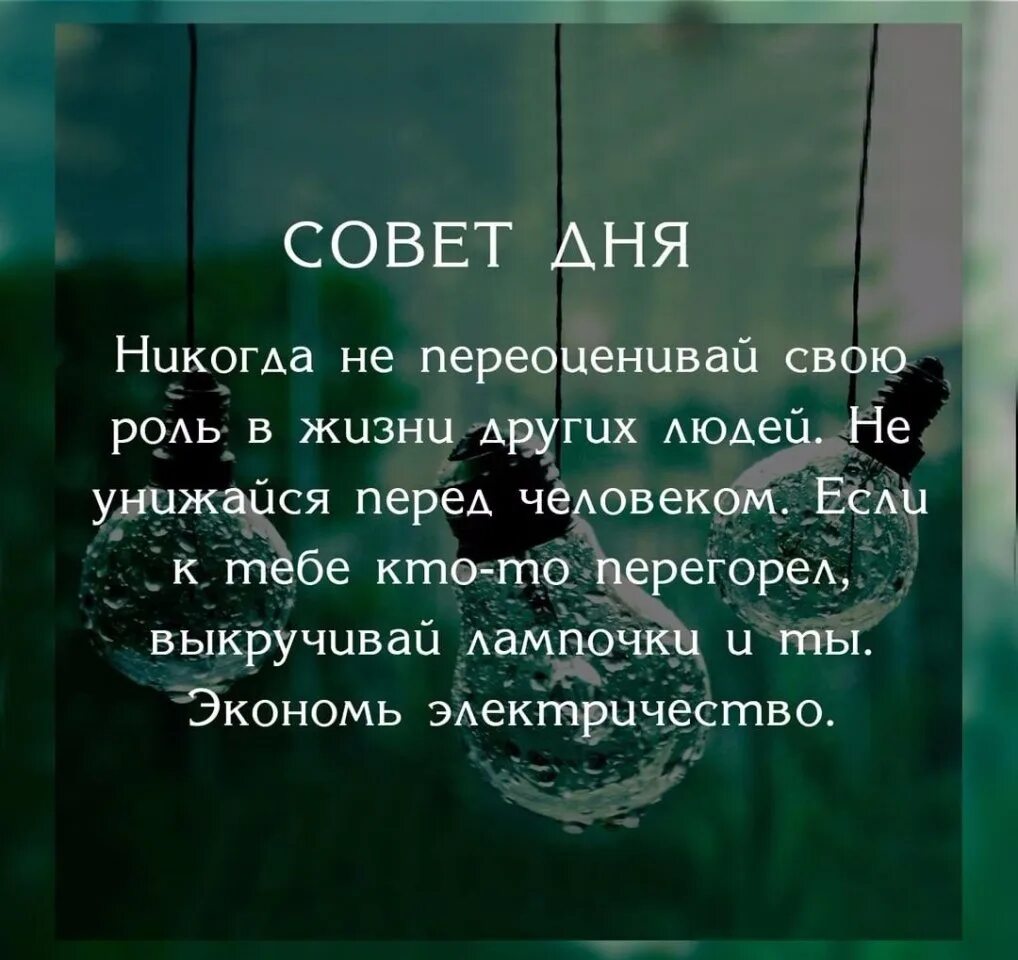 СОВЕТ ДНЯ

Никогда не переоценивай свою роль в жизни других людей. Не унижайся перед человеком. Если к тебе кто-то перегорел, выкручивай лампочки и ты. Экономь электричество.